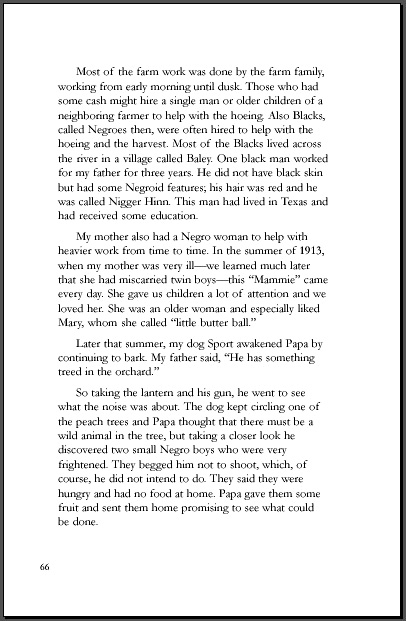 Most of the farm work was done by the farm family, working from early morning until dusk. Those who had some cash might hire a single man or older children of a neighboring farmer to help with the hoeing. Also Blacks, called Negroes then, were often hired to help with the hoeing and the harvest. Most of the Blacks lived across the river in a village called Baley. One black man worked for my father for three years. He did not have black skin but had some Negroid features; his hair was red and he was called Nigger Hinn. This man had lived in Texas and had received some education.

My mother also had a Negro woman to help with heavier work from time to time. In the summer of 1913, when my mother was very ill—we learned much later that she had miscarried twin boys—this "Mammie" came every day. She gave us children a lot of attention and we loved her. She was an older woman and especially liked Mary, whom she called "little butter ball."

Later that summer, my dog Sport awakened Papa by continuing to bark. My father said, "He has something treed in the orchard."

So taking the lantern and his gun, he went to see what the noise was about. The dog kept circling one of the peach trees and Papa thought that there must be a wild animal in the tree, but taking a closer look he discovered two small Negro boys who were very frightened. They begged him not to shoot, which, of course, he did not intend to do. They said they were hungry and had no food at home. Papa gave them some fruit and sent them home promising to see what could be done.

66